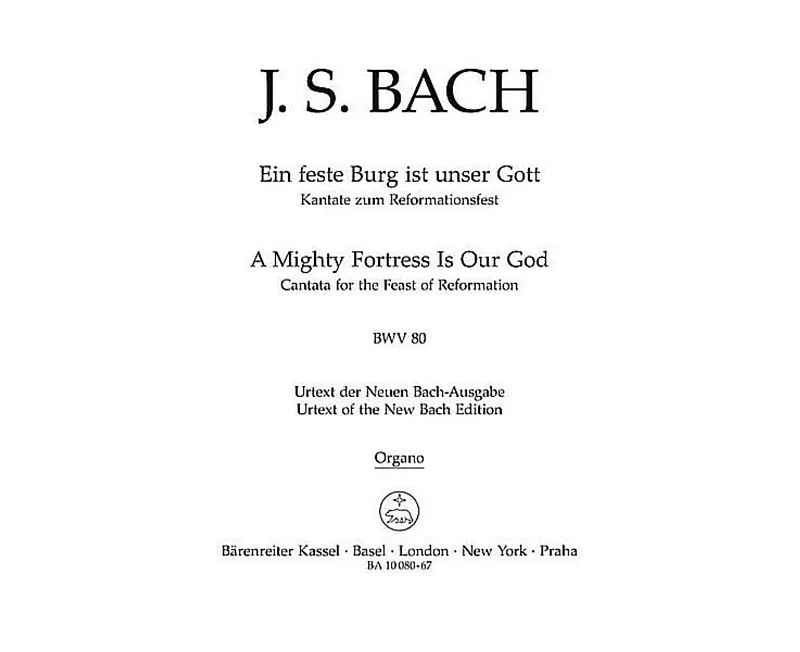 J. S. BACH

Ein feste Burg ist unser Gott
Kantate zum Reformationsfest

A Mighty Fortress Is Our God
Cantata for the Feast of Reformation

BWV 80

Urtext der Neuen Bach-Ausgabe
Urtext of the New Bach Edition

Organo

Bärenreiter Kassel · Basel · London · New York · Praha
BA 10080-67